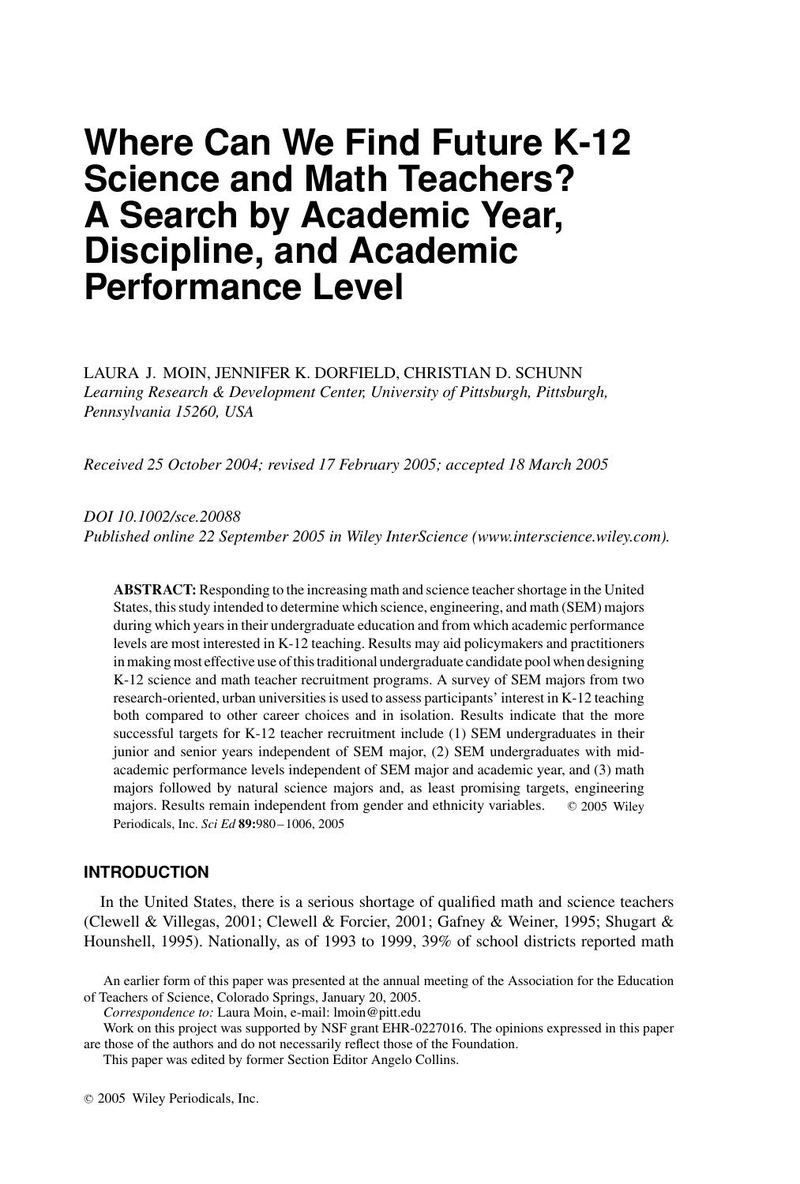 Where Can We Find Future K-12 Science and Math Teachers? A Search by Academic Year, Discipline, and Academic Performance Level

LAURA J. MOIN, JENNIFER K. DORFIELD, CHRISTIAN D. SCHUNN
Learning Research & Development Center, University of Pittsburgh, Pittsburgh, Pennsylvania 15260, USA

Received 25 October 2004; revised 17 February 2005; accepted 18 March 2005

DOI 10.1002/sce.20088
Published online 22 September 2005 in Wiley InterScience (www.interscience.wiley.com).

ABSTRACT: Responding to the increasing math and science teacher shortage in the United States, this study intended to determine which science, engineering, and math (SEM) majors during which years in their undergraduate education and from which academic performance levels are most interested in K-12 teaching. Results may aid policymakers and practitioners in making most effective use of this traditional undergraduate candidate pool when designing K-12 science and math teacher recruitment programs. A survey of SEM majors from two research-oriented, urban universities is used to assess participants' interest in K-12 teaching both compared to other career choices and in isolation. Results indicate that the more successful targets for K-12 teacher recruitment include (1) SEM undergraduates in their junior and senior years independent of SEM major, (2) SEM undergraduates with mid-academic performance levels independent of SEM major and academic year, and (3) math majors followed by natural science majors and, as least promising targets, engineering majors. Results remain independent from gender and ethnicity variables. © 2005 Wiley Periodicals, Inc. Sci Ed 89:980–1006, 2005

INTRODUCTION

In the United States, there is a serious shortage of qualified math and science teachers (Clewell & Villegas, 2001; Clewell & Forcier, 2001; Gafney & Weiner, 1995; Shugart & Hounshell, 1995). Nationally, as of 1993 to 1999, 39% of school districts reported math

An earlier form of this paper was presented at the annual meeting of the Association for the Education of Teachers of Science, Colorado Springs, January 20, 2005.

Correspondence to: Laura Moin, e-mail: lmoin@pitt.edu

Work on this project was supported by NSF grant EHR-0227016. The opinions expressed in this paper are those of the authors and do not necessarily reflect those of the Foundation.

This paper was edited by former Section Editor Angelo Collins.

© 2005 Wiley Periodicals, Inc.